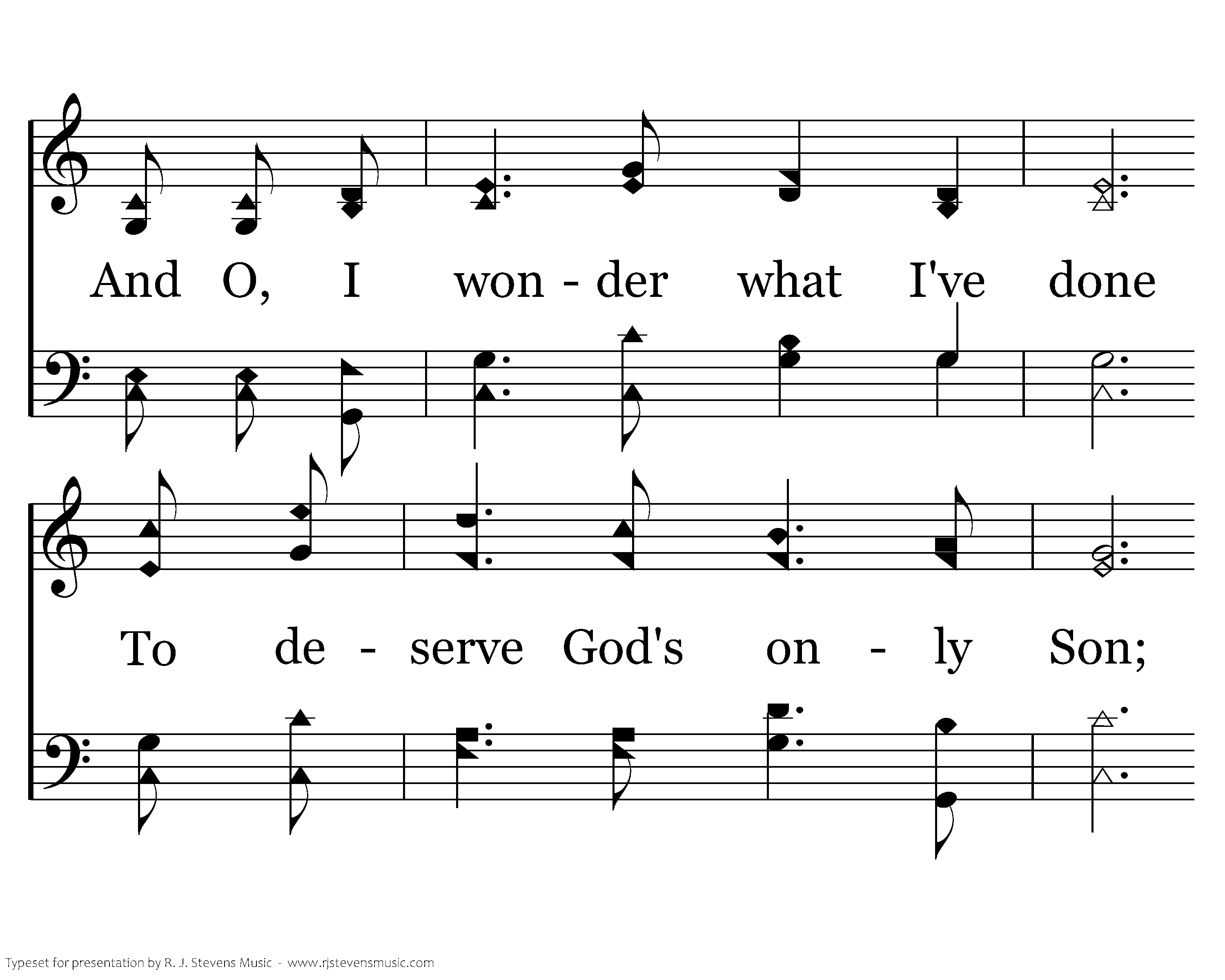 And O, I won - der what I've done

To de - serve God's on - ly Son;

Typeset for presentation by R. J. Stevens Music - www.rjstevensmusic.com